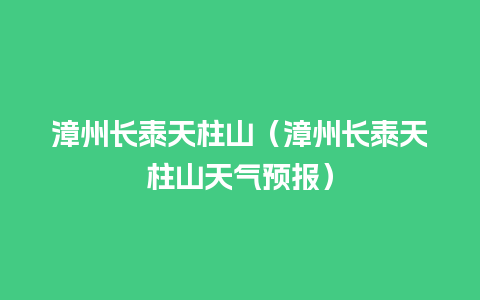 漳州长泰天柱山（漳州长泰天柱山天气预报）